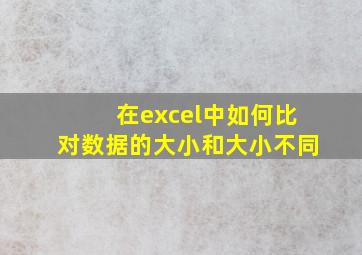 在excel中如何比对数据的大小和大小不同